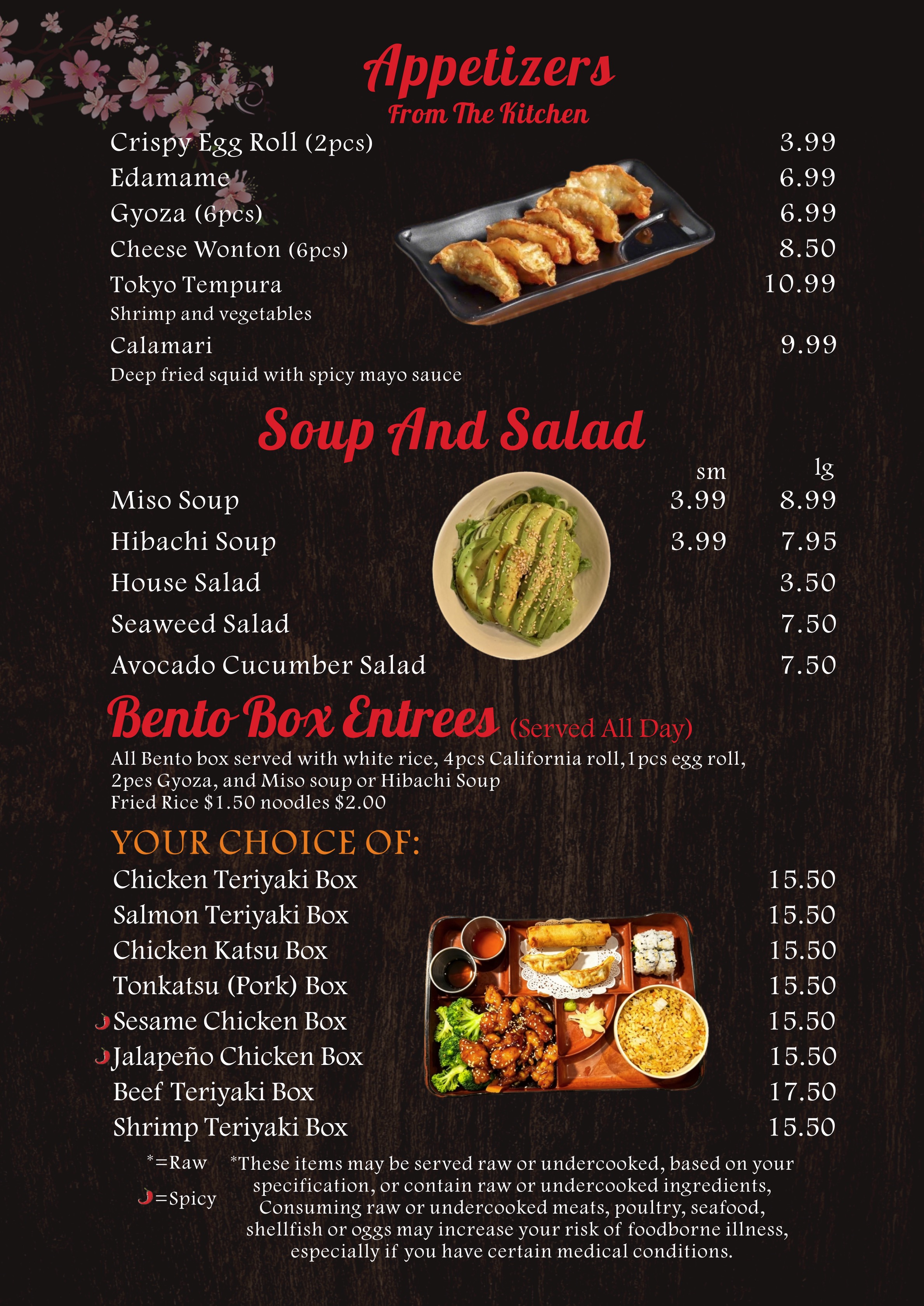 Appetizers
From The Kitchen

Crispy Egg Roll (2pcs) 3.99
Edamame 6.99
Gyoza (6pcs) 6.99
Cheese Wonton (6pcs) 8.50
Tokyo Tempura 10.99
Shrimp and vegetables
Calamari 9.99
Deep fried squid with spicy mayo sauce

Soup And Salad

| | sm | lg |
|---|---|---|
| Miso Soup | 3.99 | 8.99 |
| Hibachi Soup | 3.99 | 7.95 |
| House Salad | | 3.50 |
| Seaweed Salad | | 7.50 |
| Avocado Cucumber Salad | | 7.50 |

Bento Box Entrees (Served All Day)
All Bento box served with white rice, 4pcs California roll, 1pcs egg roll, 2pes Gyoza, and Miso soup or Hibachi Soup
Fried Rice $1.50 noodles $2.00

YOUR CHOICE OF:
Chicken Teriyaki Box 15.50
Salmon Teriyaki Box 15.50
Chicken Katsu Box 15.50
Tonkatsu (Pork) Box 15.50
Sesame Chicken Box 15.50
Jalapeño Chicken Box 15.50
Beef Teriyaki Box 17.50
Shrimp Teriyaki Box 15.50

*=Raw
=Spicy

*These items may be served raw or undercooked, based on your specification, or contain raw or undercooked ingredients, Consuming raw or undercooked meats, poultry, seafood, shellfish or oggs may increase your risk of foodborne illness, especially if you have certain medical conditions.